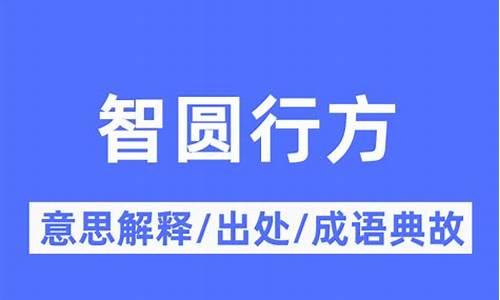 智圆行方

意思解释/出处/成语典故